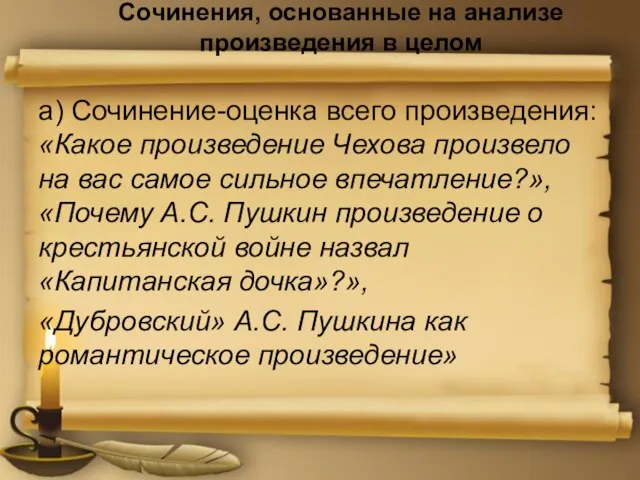 Сочинения, основанные на анализе произведения в целом

а) Сочинение-оценка всего произведения: «Какое произведение Чехова произвело на вас самое сильное впечатление?», «Почему А.С. Пушкин произведение о крестьянской войне назвал «Капитанская дочка»?»,

«Дубровский» А.С. Пушкина как романтическое произведение»